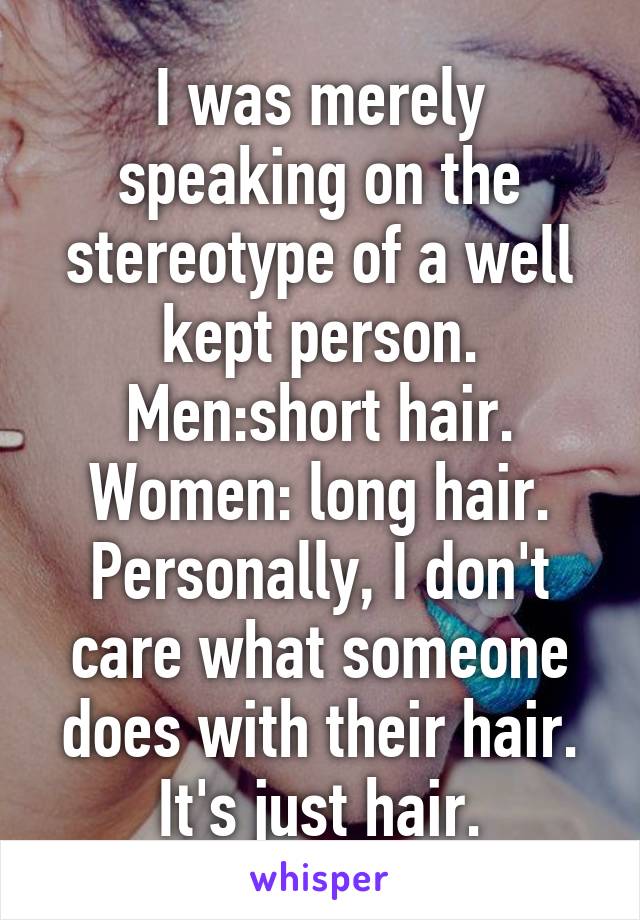 I was merely speaking on the stereotype of a well kept person. Men:short hair. Women: long hair. Personally, I don't care what someone does with their hair. It's just hair.

whisper